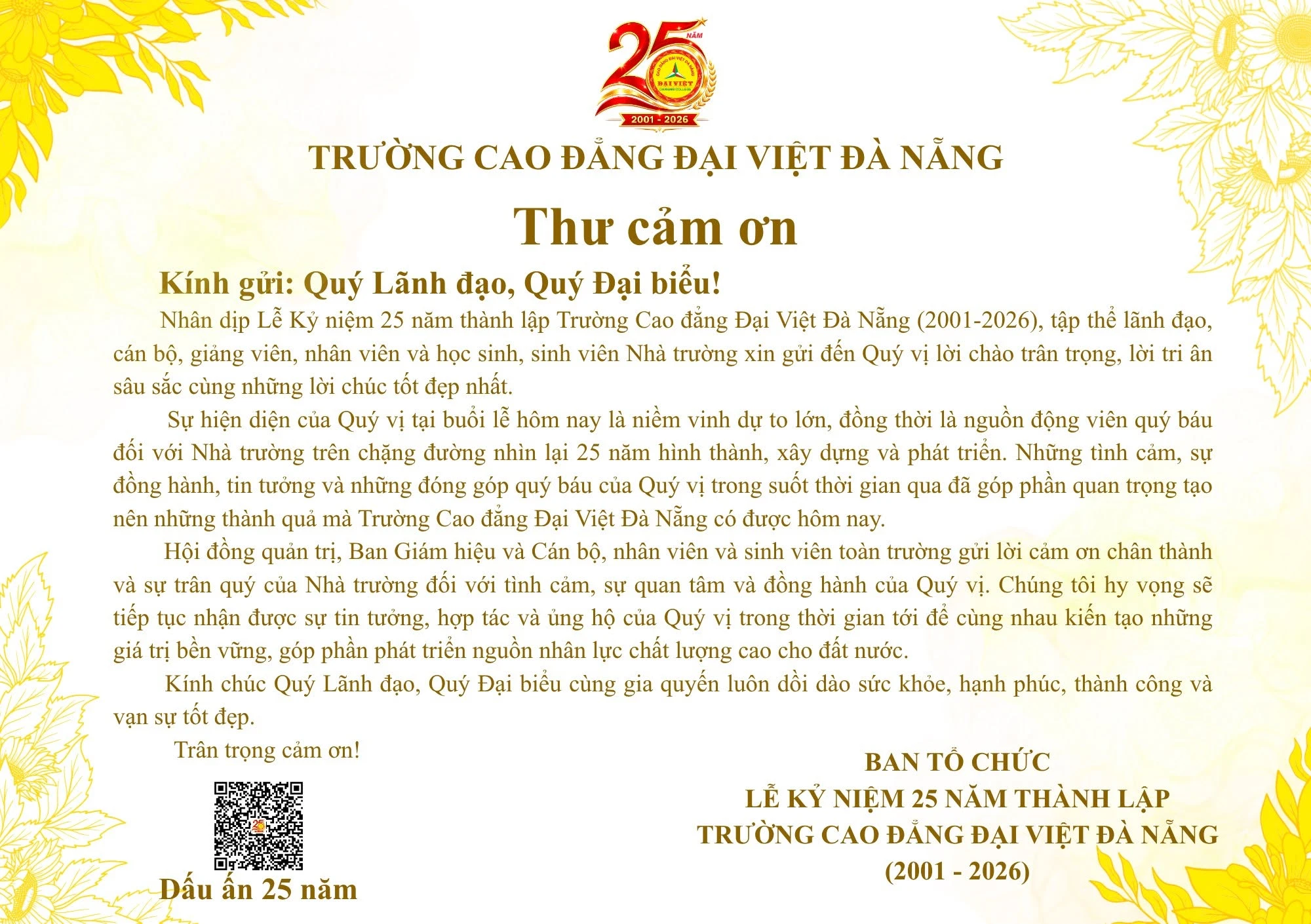 25 NĂM
ĐẠI VIỆT
2001 - 2026

TRƯỜNG CAO ĐẲNG ĐẠI VIỆT ĐÀ NẴNG

Thư cảm ơn

Kính gửi: Quý Lãnh đạo, Quý Đại biểu!

Nhân dịp Lễ Kỷ niệm 25 năm thành lập Trường Cao đẳng Đại Việt Đà Nẵng (2001-2026), tập thể lãnh đạo, cán bộ, giảng viên, nhân viên và học sinh, sinh viên Nhà trường xin gửi đến Quý vị lời chào trân trọng, lời tri ân sâu sắc cùng những lời chúc tốt đẹp nhất.

Sự hiện diện của Quý vị tại buổi lễ hôm nay là niềm vinh dự to lớn, đồng thời là nguồn động viên quý báu đối với Nhà trường trên chặng đường nhìn lại 25 năm hình thành, xây dựng và phát triển. Những tình cảm, sự đồng hành, tin tưởng và những đóng góp quý báu của Quý vị trong suốt thời gian qua đã góp phần quan trọng tạo nên những thành quả mà Trường Cao đẳng Đại Việt Đà Nẵng có được hôm nay.

Hội đồng quản trị, Ban Giám hiệu và Cán bộ, nhân viên và sinh viên toàn trường gửi lời cảm ơn chân thành và sự trân quý của Nhà trường đối với tình cảm, sự quan tâm và đồng hành của Quý vị. Chúng tôi hy vọng sẽ tiếp tục nhận được sự tin tưởng, hợp tác và ủng hộ của Quý vị trong thời gian tới để cùng nhau kiến tạo những giá trị bền vững, góp phần phát triển nguồn nhân lực chất lượng cao cho đất nước.

Kính chúc Quý Lãnh đạo, Quý Đại biểu cùng gia quyến luôn dồi dào sức khỏe, hạnh phúc, thành công và vạn sự tốt đẹp.

Trân trọng cảm ơn!

Dấu ấn 25 năm

BAN TỔ CHỨC
LỄ KỶ NIỆM 25 NĂM THÀNH LẬP
TRƯỜNG CAO ĐẲNG ĐẠI VIỆT ĐÀ NẴNG
(2001 - 2026)